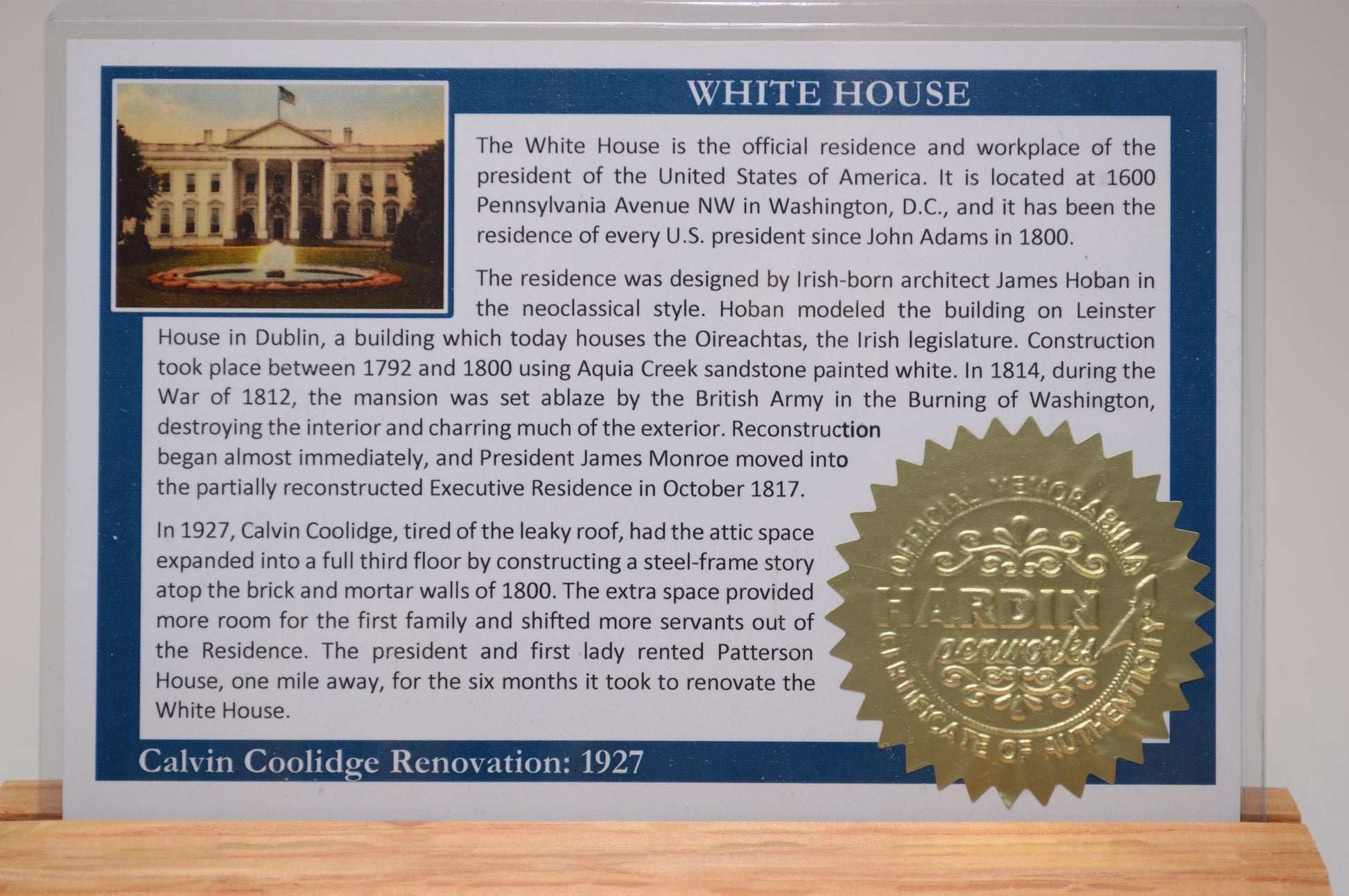 WHITE HOUSE

The White House is the official residence and workplace of the president of the United States of America. It is located at 1600 Pennsylvania Avenue NW in Washington, D.C., and it has been the residence of every U.S. president since John Adams in 1800.

The residence was designed by Irish-born architect James Hoban in the neoclassical style. Hoban modeled the building on Leinster House in Dublin, a building which today houses the Oireachtas, the Irish legislature. Construction took place between 1792 and 1800 using Aquia Creek sandstone painted white. In 1814, during the War of 1812, the mansion was set ablaze by the British Army in the Burning of Washington, destroying the interior and charring much of the exterior. Reconstruction began almost immediately, and President James Monroe moved into the partially reconstructed Executive Residence in October 1817.

In 1927, Calvin Coolidge, tired of the leaky roof, had the attic space expanded into a full third floor by constructing a steel-frame story atop the brick and mortar walls of 1800. The extra space provided more room for the first family and shifted more servants out of the Residence. The president and first lady rented Patterson House, one mile away, for the six months it took to renovate the White House.

Calvin Coolidge Renovation: 1927

OFFICIAL MEMORABILIA
HARDIN
penworks
CERTIFICATE OF AUTHENTICITY